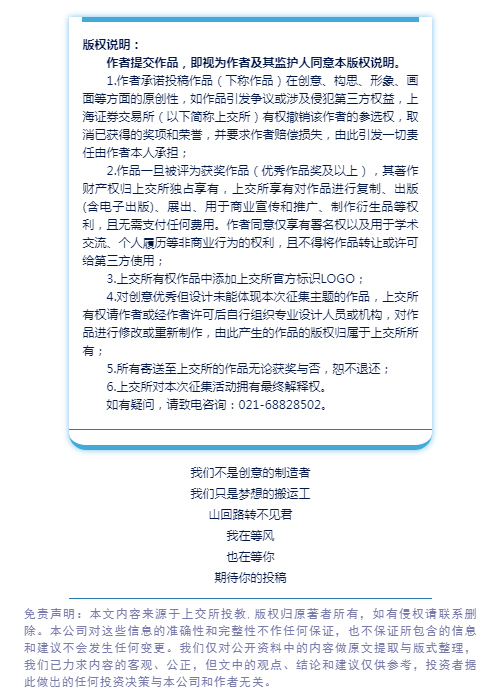 版权说明：

作者提交作品，即视为作者及其监护人同意本版权说明。

1.作者承诺投稿作品（下称作品）在创意、构思、形象、画面等方面的原创性，如作品引发争议或涉及侵犯第三方权益，上海证券交易所（以下简称上交所）有权撤销该作者的参选权，取消已获得的奖项和荣誉，并要求作者赔偿损失，由此引发一切责任由作者本人承担；

2.作品一旦被评为获奖作品（优秀作品奖及以上），其著作财产权归上交所独占享有，上交所享有对作品进行复制、出版(含电子出版)、展出、用于商业宣传和推广、制作衍生品等权利，且无需支付任何费用。作者同意仅享有署名权以及用于学术交流、个人履历等非商业行为的权利，且不得将作品转让或许可给第三方使用；

3.上交所有权作品中添加上交所官方标识LOGO；

4.对创意优秀但设计未能体现本次征集主题的作品，上交所有权请作者或经作者许可后自行组织专业设计人员或机构，对作品进行修改或重新制作，由此产生的作品的版权归属于上交所所有；

5.所有寄送至上交所的作品无论获奖与否，恕不退还；

6.上交所对本次征集活动拥有最终解释权。

如有疑问，请致电咨询：021-68828502。

我们不是创意的制造者
我们只是梦想的搬运工
山回路转不见君
我在等风
也在等你
期待你的投稿

免责声明：本文内容来源于上交所投教，版权归原著者所有，如有侵权请联系删除。本公司对这些信息的准确性和完整性不作任何保证，也不保证所包含的信息和建议不会发生任何变更。我们仅对公开资料中的内容做原文提取与版式整理，我们已力求内容的客观、公正，但文中的观点、结论和建议仅供参考，投资者据此做出的任何投资决策与本公司和作者无关。